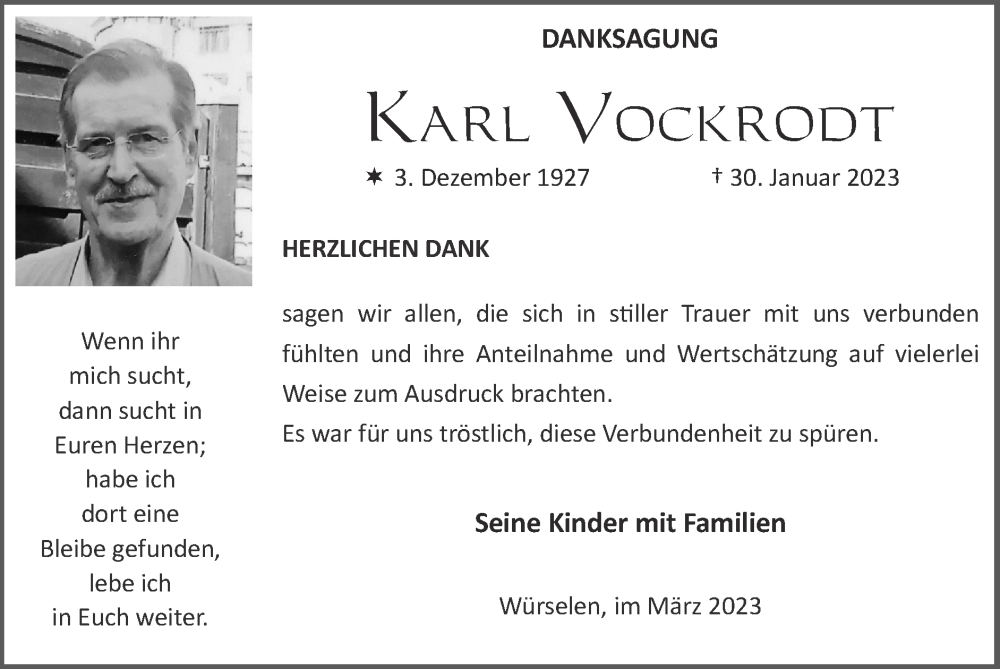 DANKSAGUNG

KARL VOCKRODT

✶ 3. Dezember 1927 † 30. Januar 2023

HERZLICHEN DANK

sagen wir allen, die sich in stiller Trauer mit uns verbunden fühlten und ihre Anteilnahme und Wertschätzung auf vielerlei Weise zum Ausdruck brachten.
Es war für uns tröstlich, diese Verbundenheit zu spüren.

Seine Kinder mit Familien

Würselen, im März 2023

Wenn ihr mich sucht, dann sucht in Euren Herzen; habe ich dort eine Bleibe gefunden, lebe ich in Euch weiter.